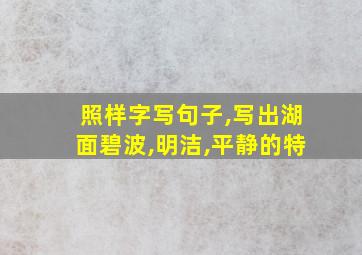 照样字写句子,写出湖面碧波,明洁,平静的特